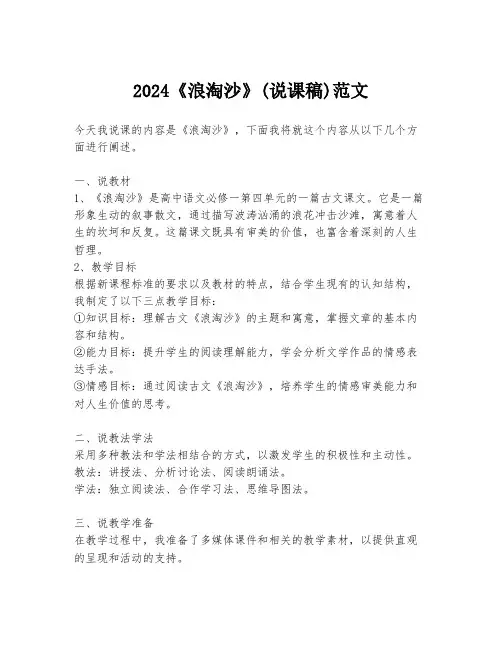 2024《浪淘沙》(说课稿)范文

今天我说课的内容是《浪淘沙》，下面我将就这个内容从以下几个方面进行阐述。

一、说教材
1、《浪淘沙》是高中语文必修一第四单元的一篇古文课文。它是一篇形象生动的叙事散文，通过描写波涛汹涌的浪花冲击沙滩，寓意着人生的坎坷和反复。这篇课文既具有审美的价值，也富含着深刻的人生哲理。
2、教学目标
根据新课程标准的要求以及教材的特点，结合学生现有的认知结构，我制定了以下三点教学目标：
①知识目标：理解古文《浪淘沙》的主题和寓意，掌握文章的基本内容和结构。
②能力目标：提升学生的阅读理解能力，学会分析文学作品的情感表达手法。
③情感目标：通过阅读古文《浪淘沙》，培养学生的情感审美能力和对人生价值的思考。

二、说教法学法
采用多种教法和学法相结合的方式，以激发学生的积极性和主动性。
教法：讲授法、分析讨论法、阅读朗诵法。
学法：独立阅读法、合作学习法、思维导图法。

三、说教学准备
在教学过程中，我准备了多媒体课件和相关的教学素材，以提供直观的呈现和活动的支持。